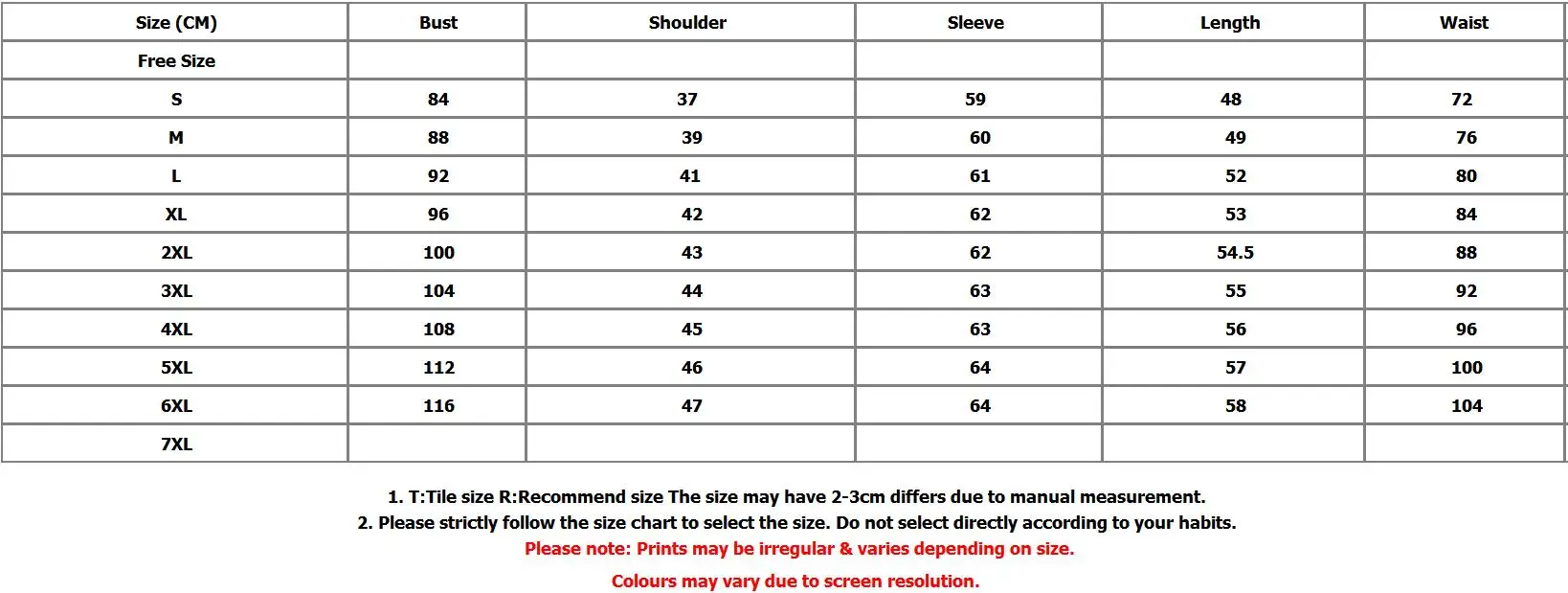 | Size (CM) | Bust | Shoulder | Sleeve | Length | Waist |
|---|---|---|---|---|---|
| Free Size | | | | | |
| S | 84 | 37 | 59 | 48 | 72 |
| M | 88 | 39 | 60 | 49 | 76 |
| L | 92 | 41 | 61 | 52 | 80 |
| XL | 96 | 42 | 62 | 53 | 84 |
| 2XL | 100 | 43 | 62 | 54.5 | 88 |
| 3XL | 104 | 44 | 63 | 55 | 92 |
| 4XL | 108 | 45 | 63 | 56 | 96 |
| 5XL | 112 | 46 | 64 | 57 | 100 |
| 6XL | 116 | 47 | 64 | 58 | 104 |
| 7XL | | | | | |

1. T:Tile size R:Recommend size The size may have 2-3cm differs due to manual measurement.
2. Please strictly follow the size chart to select the size. Do not select directly according to your habits.
Please note: Prints may be irregular & varies depending on size.

Colours may vary due to screen resolution.